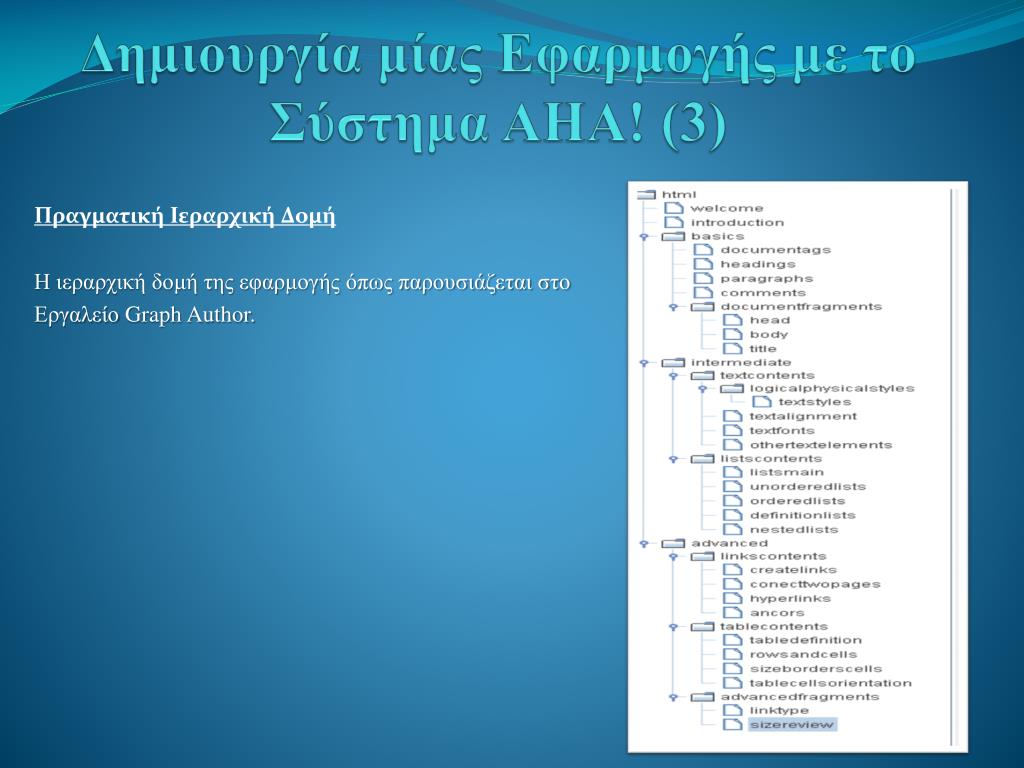 Δημιουργία μίας Εφαρμογής με το Σύστημα AHA! (3)

Πραγματική Ιεραρχική Δομή

Η ιεραρχική δομή της εφαρμογής όπως παρουσιάζεται στο Εργαλείο Graph Author.

html
welcome
introduction
basics
documentags
headings
paragraphs
comments
documentfragments
head
body
title
intermediate
textcontents
logicalphysicalstyles
textstyles
textalignment
textfonts
othertextelements
listscontents
listsmain
unorderedlists
orderedlists
definitionlists
nestedlists
advanced
linkscontents
createlinks
conecttwopages
hyperlinks
ancors
tablecontents
tabledefinition
rowsandcells
sizeborderscells
tablecellsorientation
advancedfragments
linktype
sizereview